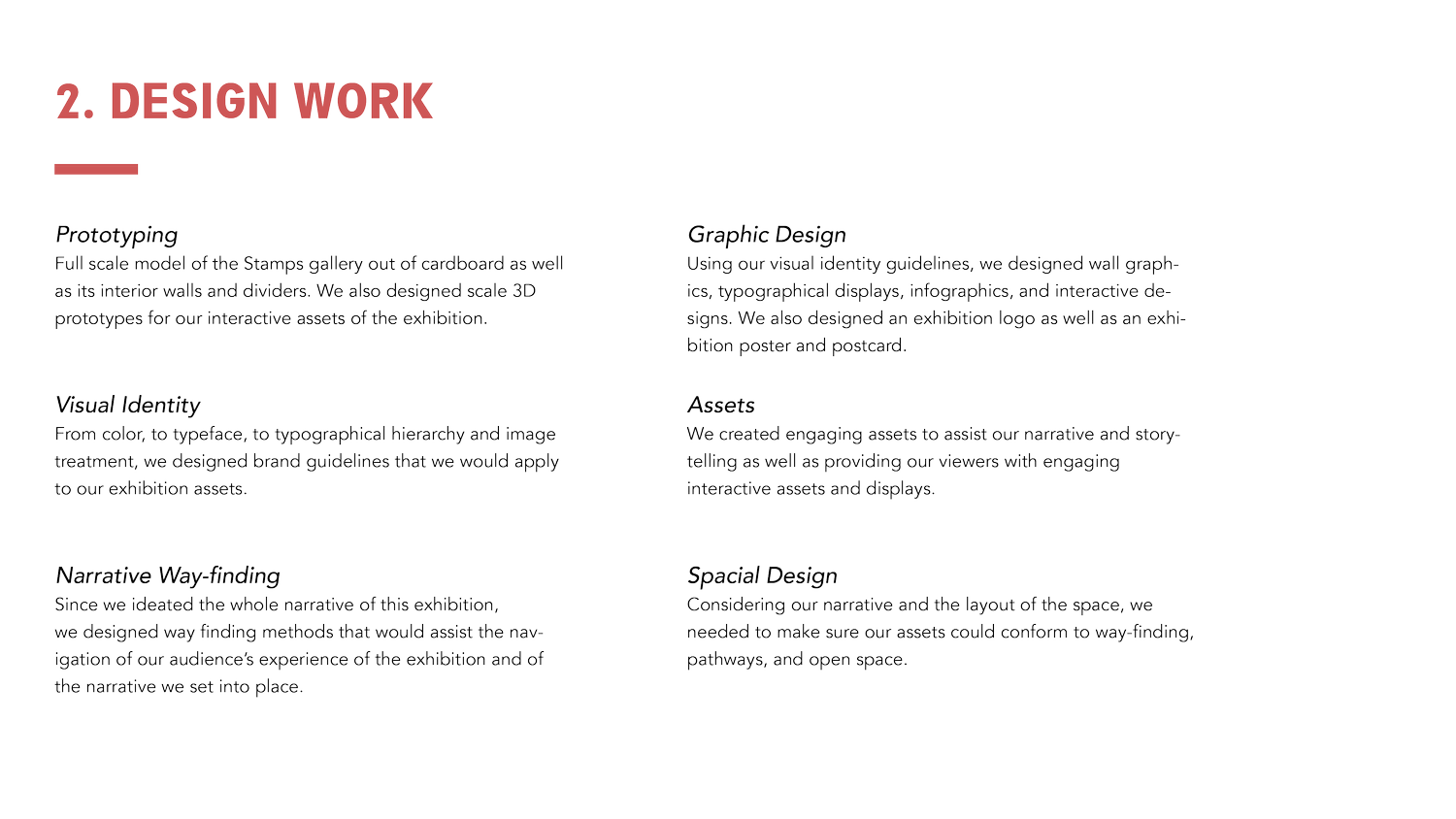 2. DESIGN WORK

Prototyping
Full scale model of the Stamps gallery out of cardboard as well as its interior walls and dividers. We also designed scale 3D prototypes for our interactive assets of the exhibition.

Visual Identity
From color, to typeface, to typographical hierarchy and image treatment, we designed brand guidelines that we would apply to our exhibition assets.

Narrative Way-finding
Since we ideated the whole narrative of this exhibition, we designed way finding methods that would assist the navigation of our audience's experience of the exhibition and of the narrative we set into place.

Graphic Design
Using our visual identity guidelines, we designed wall graphics, typographical displays, infographics, and interactive designs. We also designed an exhibition logo as well as an exhibition poster and postcard.

Assets
We created engaging assets to assist our narrative and storytelling as well as providing our viewers with engaging interactive assets and displays.

Spacial Design
Considering our narrative and the layout of the space, we needed to make sure our assets could conform to way-finding, pathways, and open space.